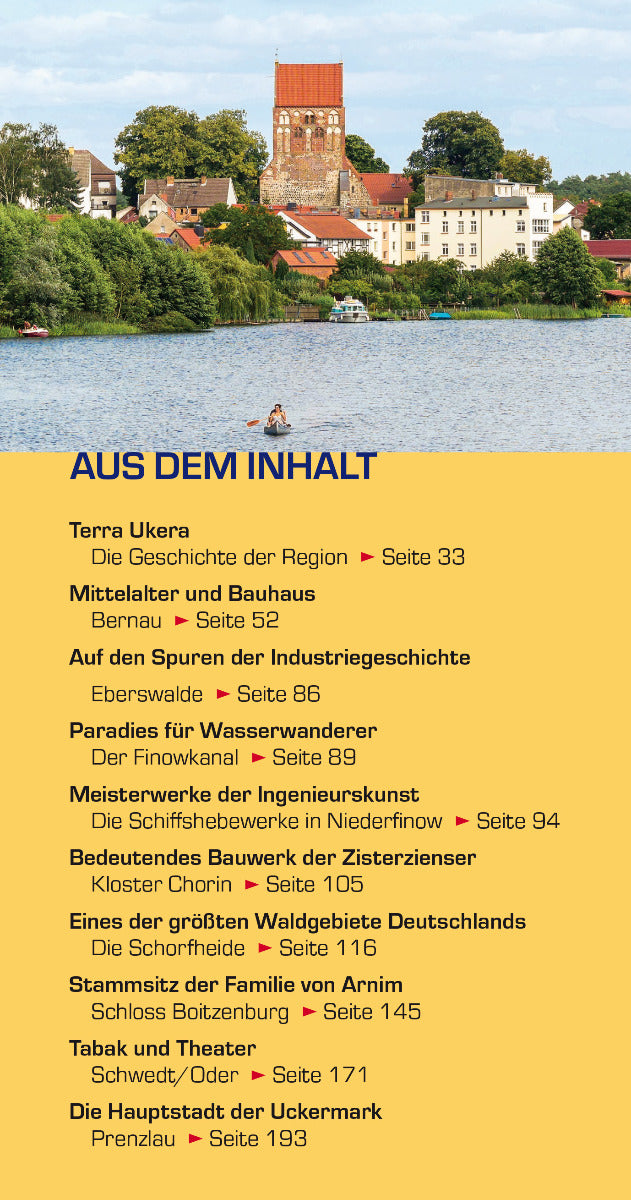 AUS DEM INHALT

Terra Ukera
Die Geschichte der Region ► Seite 33

Mittelalter und Bauhaus
Bernau ► Seite 52

Auf den Spuren der Industriegeschichte
Eberswalde ► Seite 86

Paradies für Wasserwanderer
Der Finowkanal ► Seite 89

Meisterwerke der Ingenieurskunst
Die Schiffshebewerke in Niederfinow ► Seite 94

Bedeutendes Bauwerk der Zisterzienser
Kloster Chorin ► Seite 105

Eines der größten Waldgebiete Deutschlands
Die Schorfheide ► Seite 116

Stammsitz der Familie von Arnim
Schloss Boitzenburg ► Seite 145

Tabak und Theater
Schwedt/Oder ► Seite 171

Die Hauptstadt der Uckermark
Prenzlau ► Seite 193